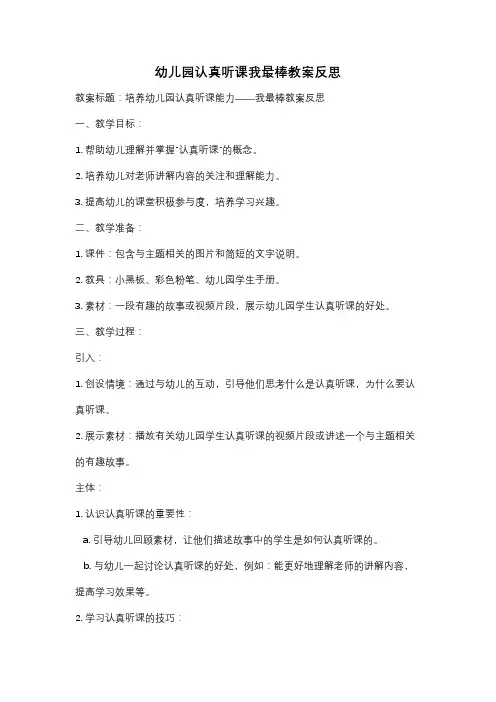 幼儿园认真听课我最棒教案反思

教案标题：培养幼儿园认真听课能力——我最棒教案反思

一、教学目标：

1. 帮助幼儿理解并掌握"认真听课"的概念。

2. 培养幼儿对老师讲解内容的关注和理解能力。

3. 提高幼儿的课堂积极参与度，培养学习兴趣。

二、教学准备：

1. 课件：包含与主题相关的图片和简短的文字说明。

2. 教具：小黑板、彩色粉笔、幼儿园学生手册。

3. 素材：一段有趣的故事或视频片段，展示幼儿园学生认真听课的好处。

三、教学过程：

引入：

1. 创设情境：通过与幼儿的互动，引导他们思考什么是认真听课，为什么要认真听课。

2. 展示素材：播放有关幼儿园学生认真听课的视频片段或讲述一个与主题相关的有趣故事。

主体：

1. 认识认真听课的重要性：

a. 引导幼儿回顾素材，让他们描述故事中的学生是如何认真听课的。

b. 与幼儿一起讨论认真听课的好处，例如：能更好地理解老师的讲解内容，提高学习效果等。

2. 学习认真听课的技巧：